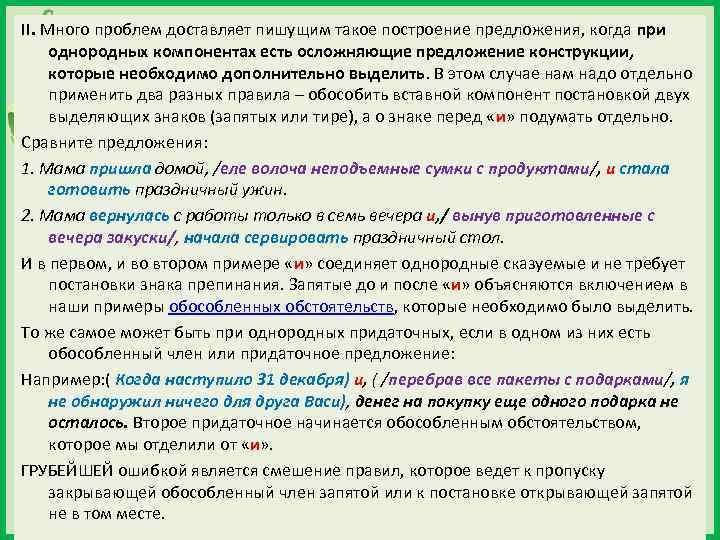 II. Много проблем доставляет пишущим такое построение предложения, когда при однородных компонентах есть осложняющие предложение конструкции, которые необходимо дополнительно выделить. В этом случае нам надо отдельно применить два разных правила – обособить вставной компонент постановкой двух выделяющих знаков (запятых или тире), а о знаке перед «и» подумать отдельно.

Сравните предложения:

1. Мама пришла домой, /еле волоча неподъемные сумки с продуктами/, и стала готовить праздничный ужин.

2. Мама вернулась с работы только в семь вечера и,/ вынув приготовленные с вечера закуски/, начала сервировать праздничный стол.

И в первом, и во втором примере «и» соединяет однородные сказуемые и не требует постановки знака препинания. Запятые до и после «и» объясняются включением в наши примеры обособленных обстоятельств, которые необходимо было выделить.

То же самое может быть при однородных придаточных, если в одном из них есть обособленный член или придаточное предложение:

Например:( Когда наступило 31 декабря) и, ( /перебрав все пакеты с подарками/, я не обнаружил ничего для друга Васи), денег на покупку еще одного подарка не осталось. Второе придаточное начинается обособленным обстоятельством, которое мы отделили от «и».

ГРУБЕЙШЕЙ ошибкой является смешение правил, которое ведет к пропуску закрывающей обособленный член запятой или к постановке открывающей запятой не в том месте.